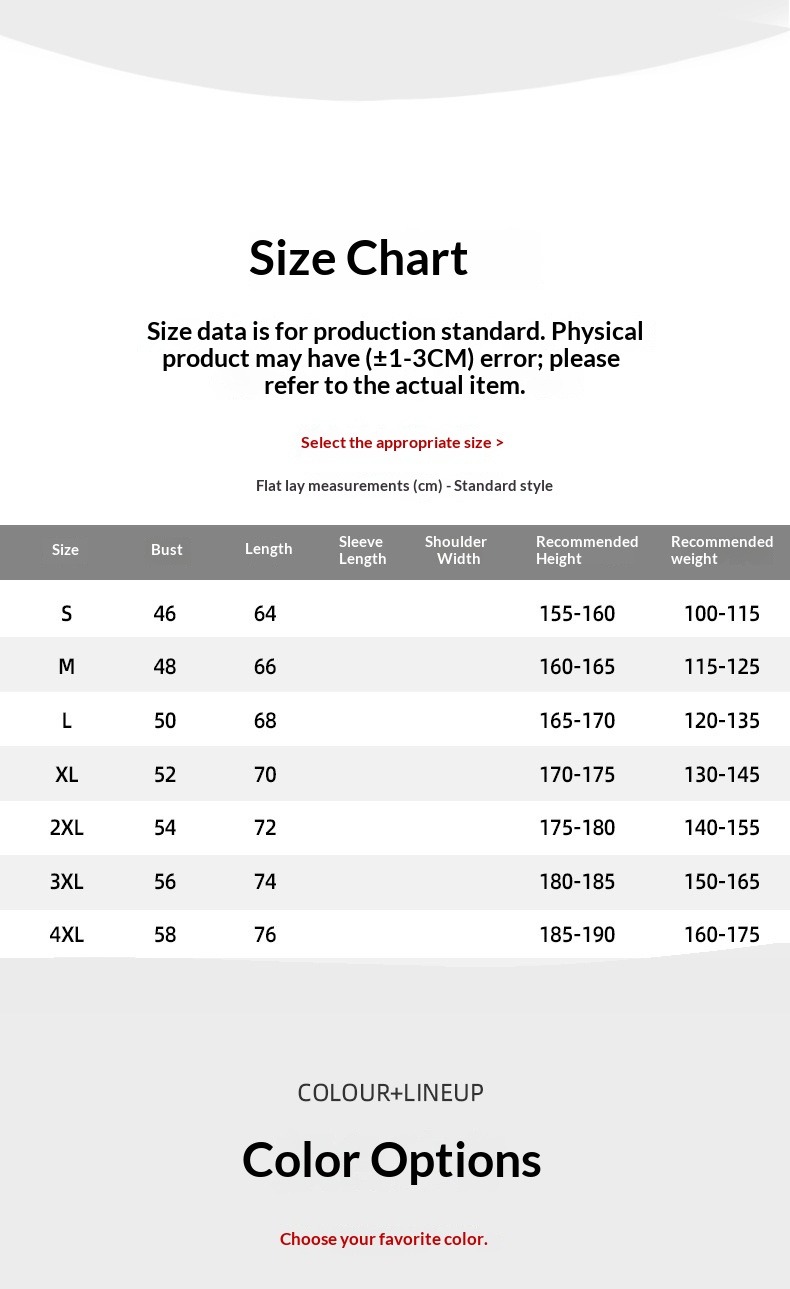 Size Chart

Size data is for production standard. Physical product may have (±1-3CM) error; please refer to the actual item.

Select the appropriate size >

Flat lay measurements (cm) - Standard style

| Size | Bust | Length | Sleeve Length | Shoulder Width | Recommended Height | Recommended weight |
|---|---|---|---|---|---|---|
| S | 46 | 64 | | | 155-160 | 100-115 |
| M | 48 | 66 | | | 160-165 | 115-125 |
| L | 50 | 68 | | | 165-170 | 120-135 |
| XL | 52 | 70 | | | 170-175 | 130-145 |
| 2XL | 54 | 72 | | | 175-180 | 140-155 |
| 3XL | 56 | 74 | | | 180-185 | 150-165 |
| 4XL | 58 | 76 | | | 185-190 | 160-175 |

COLOUR+LINEUP

Color Options

Choose your favorite color.